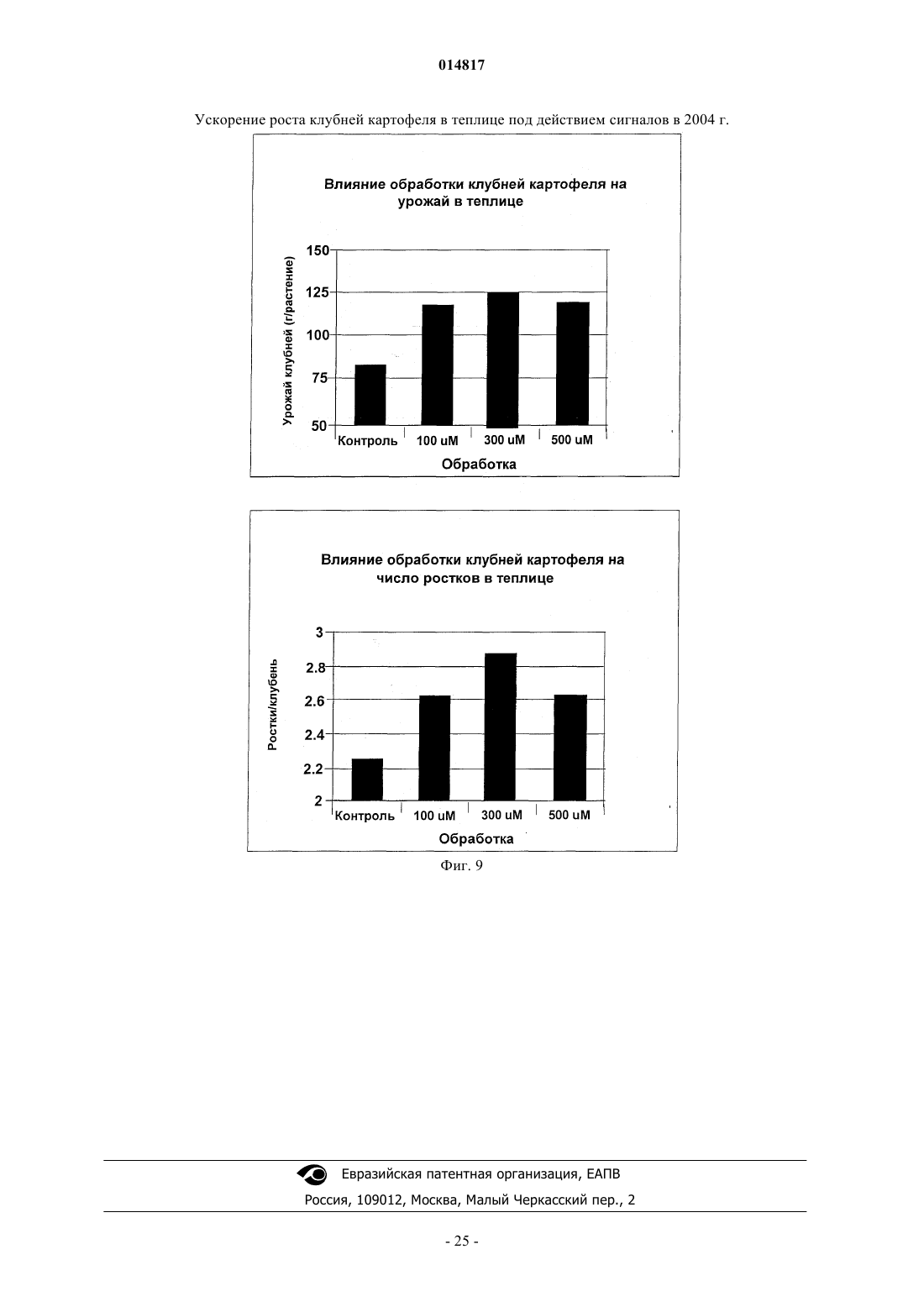 014817

Ускорение роста клубней картофеля в теплице под действием сигналов в 2004 г.

Влияние обработки клубней картофеля на урожай в теплице

Урожай клубней (г/растение)

150
125
100
75
50

Контроль
100 uM
300 uM
500 uM

Обработка

Влияние обработки клубней картофеля на число ростков в теплице

Ростки/клубень

3
2.8
2.6
2.4
2.2
2

Контроль
100 uM
300 uM
500 uM

Обработка

Фиг. 9

Евразийская патентная организация, ЕАПВ

Россия, 109012, Москва, Малый Черкасский пер., 2

- 25 -